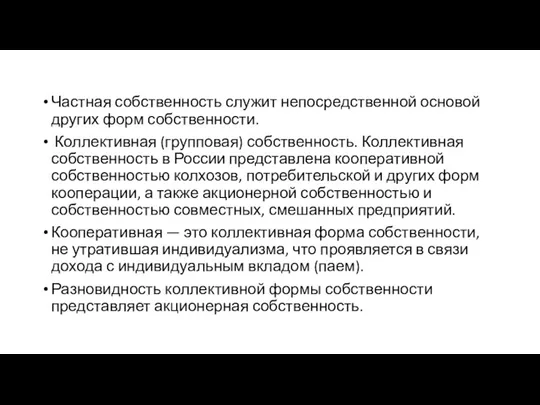 • Частная собственность служит непосредственной основой других форм собственности.

• Коллективная (групповая) собственность. Коллективная собственность в России представлена кооперативной собственностью колхозов, потребительской и других форм кооперации, а также акционерной собственностью и собственностью совместных, смешанных предприятий.

• Кооперативная — это коллективная форма собственности, не утратившая индивидуализма, что проявляется в связи дохода с индивидуальным вкладом (паем).

• Разновидность коллективной формы собственности представляет акционерная собственность.